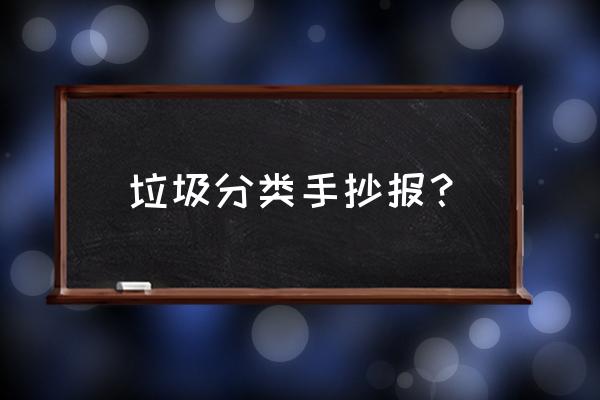 垃圾分类手抄报？